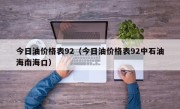 今日油价格表92（今日油价格表92中石油海南海口）